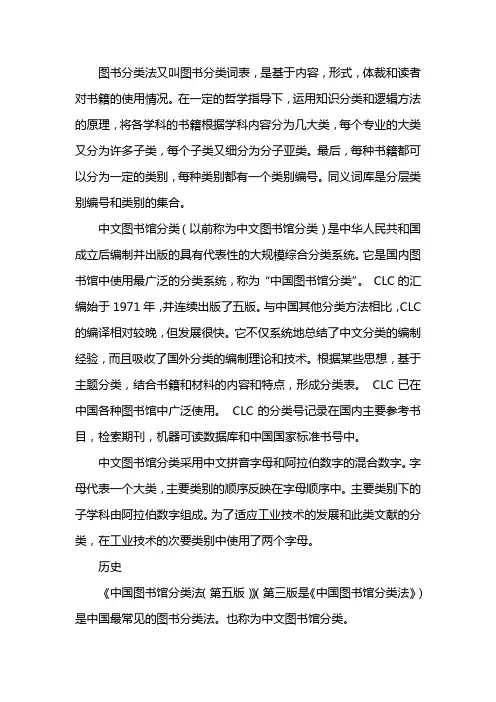 图书分类法又叫图书分类词表，是基于内容，形式，体裁和读者对书籍的使用情况。在一定的哲学指导下，运用知识分类和逻辑方法的原理，将各学科的书籍根据学科内容分为几大类，每个专业的大类又分为许多子类，每个子类又细分为分子亚类。最后，每种书籍都可以分为一定的类别，每种类别都有一个类别编号。同义词库是分层类别编号和类别的集合。

中文图书馆分类（以前称为中文图书馆分类）是中华人民共和国成立后编制并出版的具有代表性的大规模综合分类系统。它是国内图书馆中使用最广泛的分类系统，称为“中国图书馆分类”。 CLC 的汇编始于 1971 年，并连续出版了五版。与中国其他分类方法相比，CLC 的编译相对较晚，但发展很快。它不仅系统地总结了中文分类的编制经验，而且吸收了国外分类的编制理论和技术。根据某些思想，基于主题分类，结合书籍和材料的内容和特点，形成分类表。 CLC 已在中国各种图书馆中广泛使用。 CLC 的分类号记录在国内主要参考书目，检索期刊，机器可读数据库和中国国家标准书号中。

中文图书馆分类采用中文拼音字母和阿拉伯数字的混合数字。字母代表一个大类，主要类别的顺序反映在字母顺序中。主要类别下的子学科由阿拉伯数字组成。为了适应工业技术的发展和此类文献的分类，在工业技术的次要类别中使用了两个字母。

历史

《中国图书馆分类法（第五版）》（第三版是《中国图书馆分类法》）是中国最常见的图书分类法。也称为中文图书馆分类。